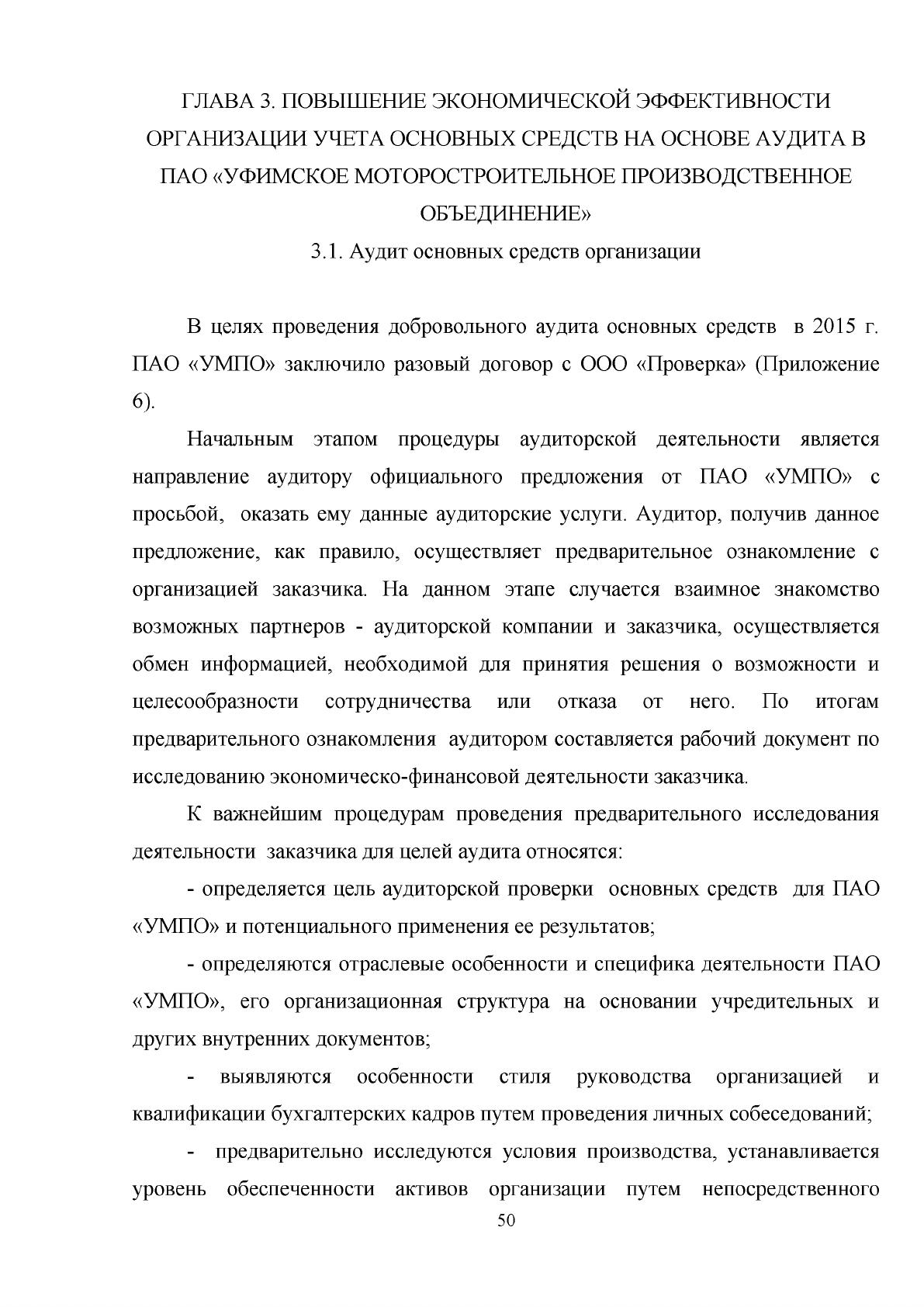 ГЛАВА 3. ПОВЫШЕНИЕ ЭКОНОМИЧЕСКОЙ ЭФФЕКТИВНОСТИ ОРГАНИЗАЦИИ УЧЕТА ОСНОВНЫХ СРЕДСТВ НА ОСНОВЕ АУДИТА В ПАО «УФИМСКОЕ МОТОРОСТРОИТЕЛЬНОЕ ПРОИЗВОДСТВЕННОЕ ОБЪЕДИНЕНИЕ»

3.1. Аудит основных средств организации

В целях проведения добровольного аудита основных средств в 2015 г. ПАО «УМПО» заключило разовый договор с ООО «Проверка» (Приложение 6).

Начальным этапом процедуры аудиторской деятельности является направление аудитору официального предложения от ПАО «УМПО» с просьбой, оказать ему данные аудиторские услуги. Аудитор, получив данное предложение, как правило, осуществляет предварительное ознакомление с организацией заказчика. На данном этапе случается взаимное знакомство возможных партнеров - аудиторской компании и заказчика, осуществляется обмен информацией, необходимой для принятия решения о возможности и целесообразности сотрудничества или отказа от него. По итогам предварительного ознакомления аудитором составляется рабочий документ по исследованию экономическо-финансовой деятельности заказчика.

К важнейшим процедурам проведения предварительного исследования деятельности заказчика для целей аудита относятся:

- определяется цель аудиторской проверки основных средств для ПАО «УМПО» и потенциального применения ее результатов;

- определяются отраслевые особенности и специфика деятельности ПАО «УМПО», его организационная структура на основании учредительных и других внутренних документов;

- выявляются особенности стиля руководства организацией и квалификации бухгалтерских кадров путем проведения личных собеседований;

- предварительно исследуются условия производства, устанавливается уровень обеспеченности активов организации путем непосредственного

50